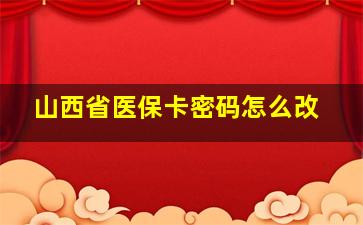 山西省医保卡密码怎么改